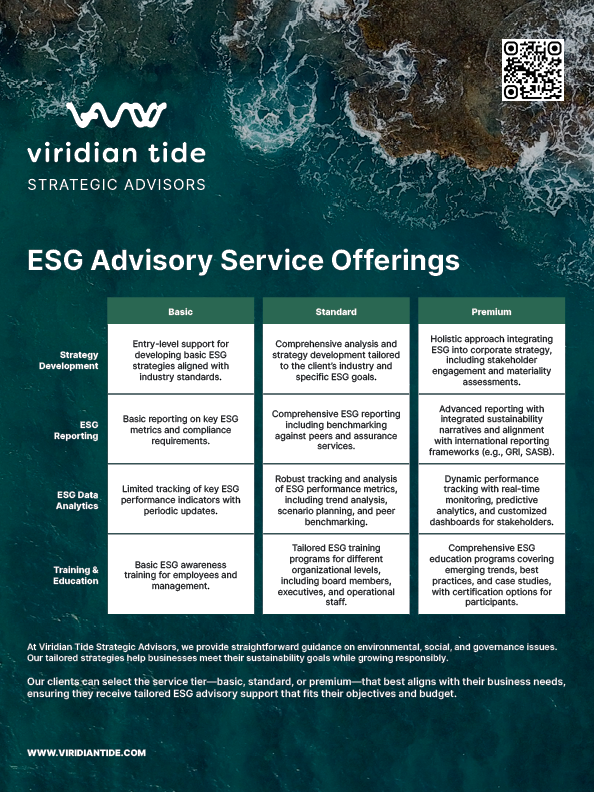 viridian tide
STRATEGIC ADVISORS

ESG Advisory Service Offerings

| | Basic | Standard | Premium |
|---|---|---|---|
| Strategy Development | Entry-level support for developing basic ESG strategies aligned with industry standards. | Comprehensive analysis and strategy development tailored to the client's industry and specific ESG goals. | Holistic approach integrating ESG into corporate strategy, including stakeholder engagement and materiality assessments. |
| ESG Reporting | Basic reporting on key ESG metrics and compliance requirements. | Comprehensive ESG reporting including benchmarking against peers and assurance services. | Advanced reporting with integrated sustainability narratives and alignment with international reporting frameworks (e.g., GRI, SASB). |
| ESG Data Analytics | Limited tracking of key ESG performance indicators with periodic updates. | Robust tracking and analysis of ESG performance metrics, including trend analysis, scenario planning, and peer benchmarking. | Dynamic performance tracking with real-time monitoring, predictive analytics, and customized dashboards for stakeholders. |
| Training & Education | Basic ESG awareness training for employees and management. | Tailored ESG training programs for different organizational levels, including board members, executives, and operational staff. | Comprehensive ESG education programs covering emerging trends, best practices, and case studies, with certification options for participants. |

At Viridian Tide Strategic Advisors, we provide straightforward guidance on environmental, social, and governance issues. Our tailored strategies help businesses meet their sustainability goals while growing responsibly.

Our clients can select the service tier—basic, standard, or premium—that best aligns with their business needs, ensuring they receive tailored ESG advisory support that fits their objectives and budget.

WWW.VIRIDIANTIDE.COM